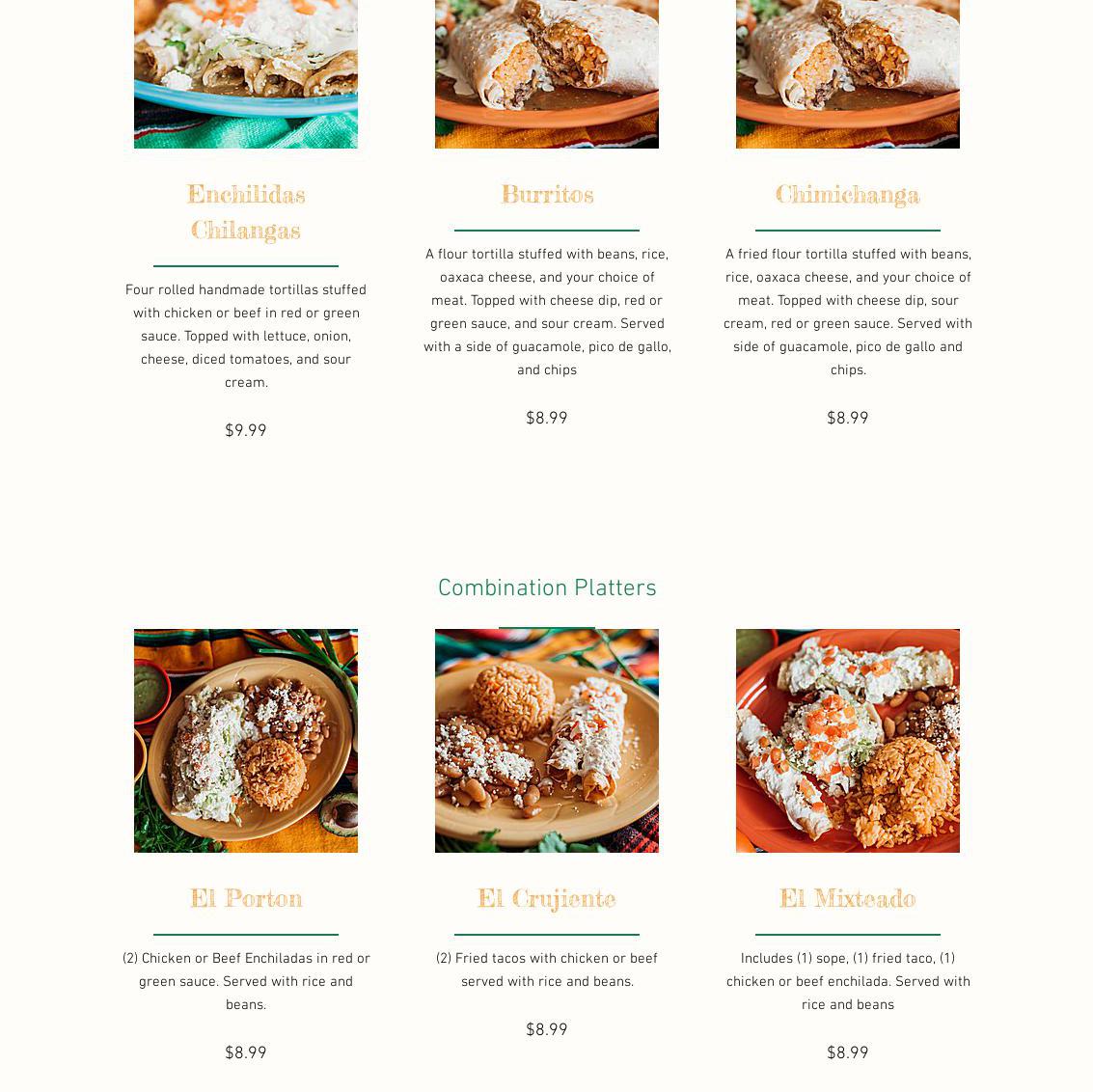 Enchilidas Chilangas

Four rolled handmade tortillas stuffed with chicken or beef in red or green sauce. Topped with lettuce, onion, cheese, diced tomatoes, and sour cream.

$9.99

Burritos

A flour tortilla stuffed with beans, rice, oaxaca cheese, and your choice of meat. Topped with cheese dip, red or green sauce, and sour cream. Served with a side of guacamole, pico de gallo, and chips

$8.99

Chimichanga

A fried flour tortilla stuffed with beans, rice, oaxaca cheese, and your choice of meat. Topped with cheese dip, sour cream, red or green sauce. Served with side of guacamole, pico de gallo and chips.

$8.99

Combination Platters

El Porton

(2) Chicken or Beef Enchiladas in red or green sauce. Served with rice and beans.

$8.99

El Crujiente

(2) Fried tacos with chicken or beef served with rice and beans.

$8.99

El Mixteado

Includes (1) sope, (1) fried taco, (1) chicken or beef enchilada. Served with rice and beans

$8.99